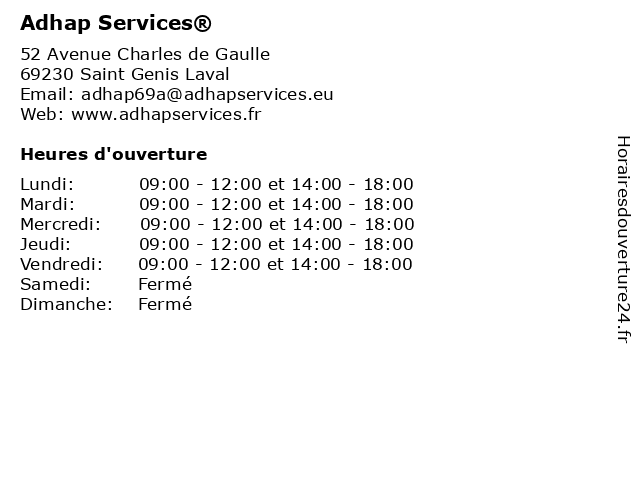 Adhap Services®

52 Avenue Charles de Gaulle
69230 Saint Genis Laval
Email: adhap69a@adhapservices.eu
Web: www.adhapservices.fr

Heures d'ouverture

| | |
|---|---|
| Lundi: | 09:00 - 12:00 et 14:00 - 18:00 |
| Mardi: | 09:00 - 12:00 et 14:00 - 18:00 |
| Mercredi: | 09:00 - 12:00 et 14:00 - 18:00 |
| Jeudi: | 09:00 - 12:00 et 14:00 - 18:00 |
| Vendredi: | 09:00 - 12:00 et 14:00 - 18:00 |
| Samedi: | Fermé |
| Dimanche: | Fermé |

Horairesdouverture24.fr